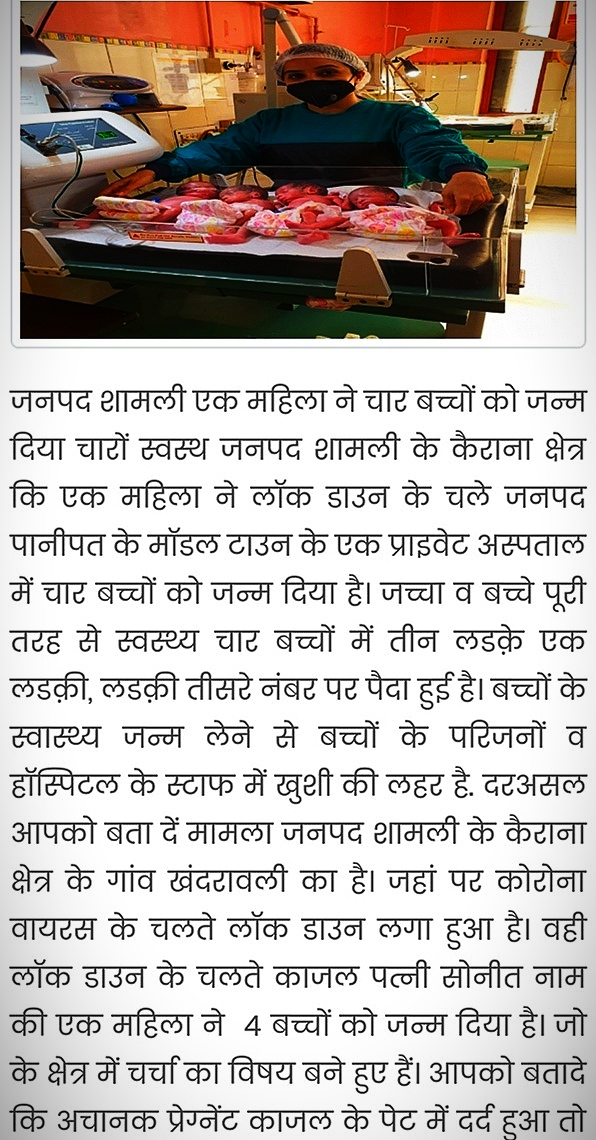 जनपद शामली एक महिला ने चार बच्चों को जन्म दिया चारों स्वस्थ जनपद शामली के कैराना क्षेत्र कि एक महिला ने लॉक डाउन के चले जनपद पानीपत के मॉडल टाउन के एक प्राइवेट अस्पताल में चार बच्चों को जन्म दिया है। जच्चा व बच्चे पूरी तरह से स्वस्थ्य चार बच्चों में तीन लडक़े एक लडक़ी, लडक़ी तीसरे नंबर पर पैदा हुई है। बच्चों के स्वास्थ्य जन्म लेने से बच्चों के परिजनों व हॉस्पिटल के स्टाफ में खुशी की लहर है. दरअसल आपको बता दें मामला जनपद शामली के कैराना क्षेत्र के गांव खंदरावली का है। जहां पर कोरोना वायरस के चलते लॉक डाउन लगा हुआ है। वही लॉक डाउन के चलते काजल पत्नी सोनीत नाम की एक महिला ने 4 बच्चों को जन्म दिया है। जो के क्षेत्र में चर्चा का विषय बने हुए हैं। आपको बतादे कि अचानक प्रेग्नेंट काजल के पेट में दर्द हुआ तो